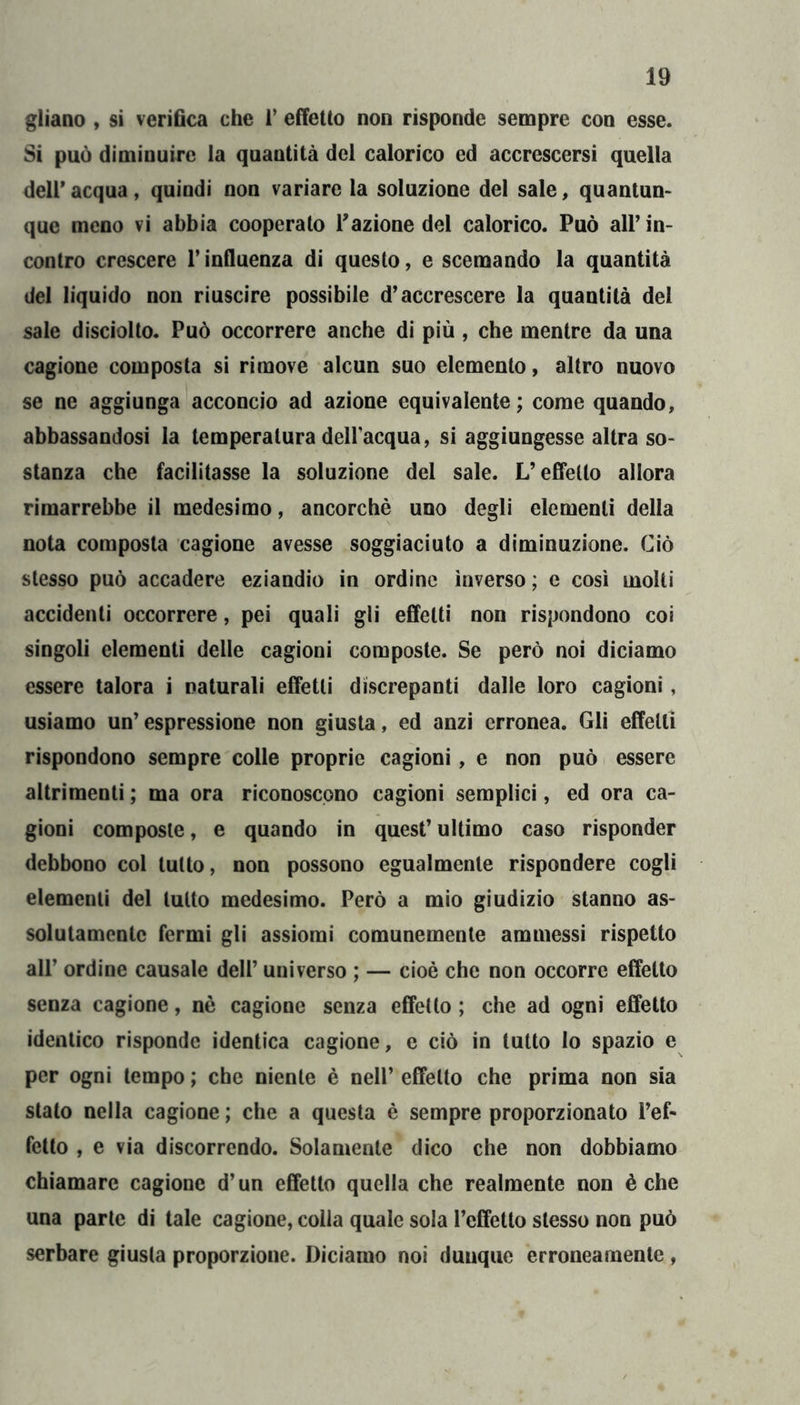 19

gliano, si verifica che l'effetto non risponde sempre con esse. Si può diminuire la quantità del calorico ed accrescersi quella dell'acqua, quindi non variare la soluzione del sale, quantunque meno vi abbia cooperato l'azione del calorico. Può all'incontro crescere l'influenza di questo, e scemando la quantità del liquido non riuscire possibile d'accrescere la quantità del sale disciolto. Può occorrere anche di più, che mentre da una cagione composta si rimove alcun suo elemento, altro nuovo se ne aggiunga acconcio ad azione equivalente; come quando, abbassandosi la temperatura dell'acqua, si aggiungesse altra sostanza che facilitasse la soluzione del sale. L'effetto allora rimarrebbe il medesimo, ancorchè uno degli elementi della nota composta cagione avesse soggiaciuto a diminuzione. Ciò stesso può accadere eziandio in ordine inverso; e così molti accidenti occorrere, pei quali gli effetti non rispondono coi singoli elementi delle cagioni composte. Se però noi diciamo essere talora i naturali effetti discrepanti dalle loro cagioni, usiamo un'espressione non giusta, ed anzi erronea. Gli effetti rispondono sempre colle proprie cagioni, e non può essere altrimenti; ma ora riconoscono cagioni semplici, ed ora cagioni composte, e quando in quest'ultimo caso risponder debbono col tutto, non possono egualmente rispondere cogli elementi del tutto medesimo. Però a mio giudizio stanno assolutamente fermi gli assiomi comunemente ammessi rispetto all'ordine causale dell'universo; — cioè che non occorre effetto senza cagione, nè cagione senza effetto; che ad ogni effetto identico risponde identica cagione, e ciò in tutto lo spazio e per ogni tempo; che niente è nell'effetto che prima non sia stato nella cagione; che a questa è sempre proporzionato l'effetto, e via discorrendo. Solamente dico che non dobbiamo chiamare cagione d'un effetto quella che realmente non è che una parte di tale cagione, colla quale sola l'effetto stesso non può serbare giusta proporzione. Diciamo noi dunque erroneamente,